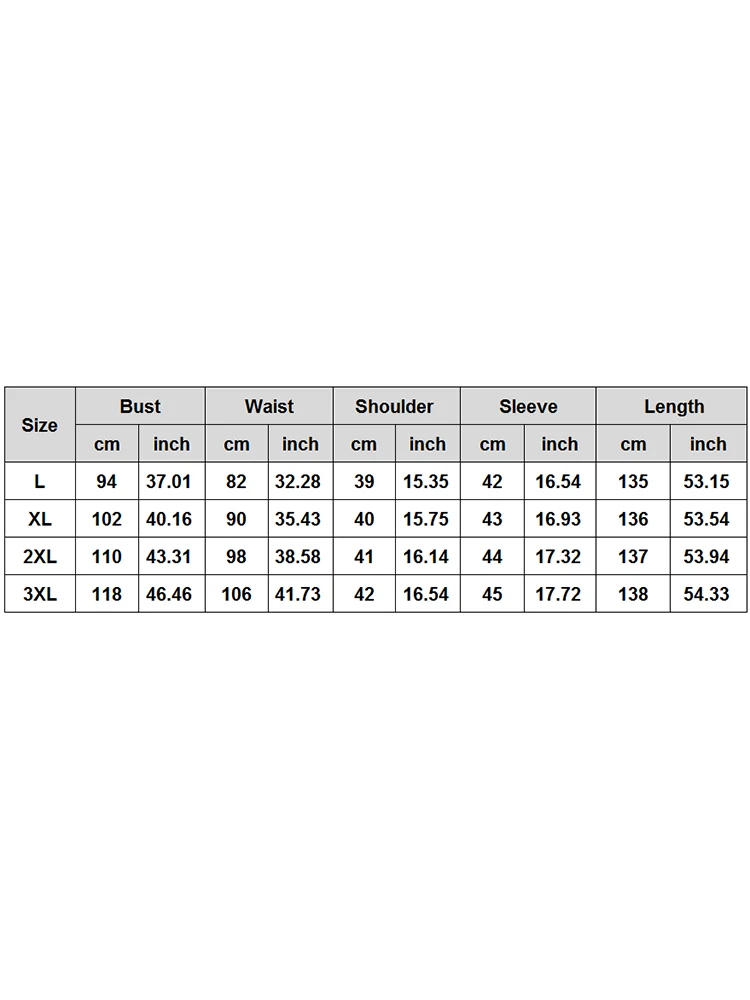 | Size | Bust | | Waist | | Shoulder | | Sleeve | | Length | |
|---|---|---|---|---|---|---|---|---|---|---|
| | cm | inch | cm | inch | cm | inch | cm | inch | cm | inch |
| L | 94 | 37.01 | 82 | 32.28 | 39 | 15.35 | 42 | 16.54 | 135 | 53.15 |
| XL | 102 | 40.16 | 90 | 35.43 | 40 | 15.75 | 43 | 16.93 | 136 | 53.54 |
| 2XL | 110 | 43.31 | 98 | 38.58 | 41 | 16.14 | 44 | 17.32 | 137 | 53.94 |
| 3XL | 118 | 46.46 | 106 | 41.73 | 42 | 16.54 | 45 | 17.72 | 138 | 54.33 |